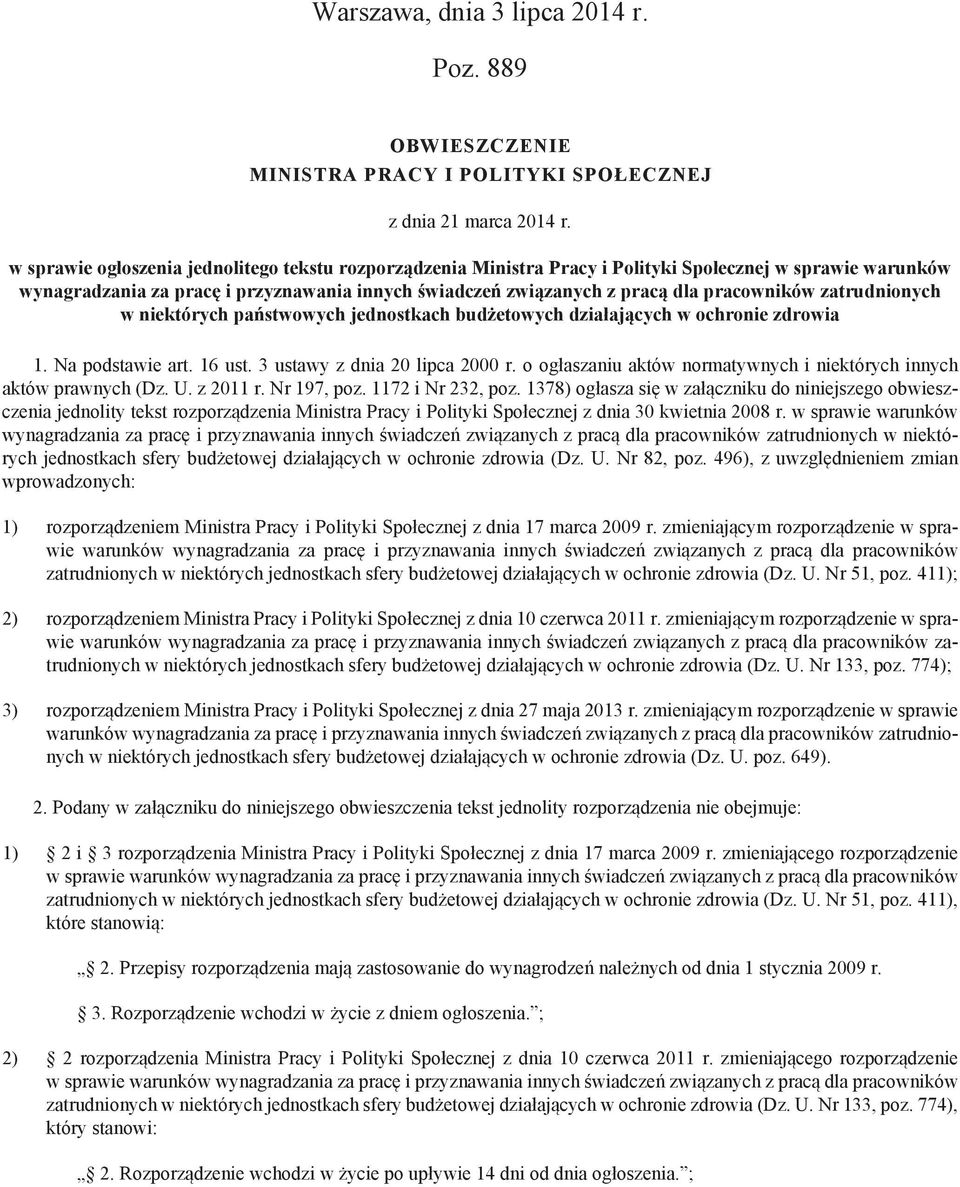 Warszawa, dnia 3 lipca 2014 r.

Poz. 889

OBWIESZCZENIE
MINISTRA PRACY I POLITYKI SPOŁECZNEJ

z dnia 21 marca 2014 r.

w sprawie ogłoszenia jednolitego tekstu rozporządzenia Ministra Pracy i Polityki Społecznej w sprawie warunków wynagradzania za pracę i przyznawania innych świadczeń związanych z pracą dla pracowników zatrudnionych w niektórych państwowych jednostkach budżetowych działających w ochronie zdrowia

1. Na podstawie art. 16 ust. 3 ustawy z dnia 20 lipca 2000 r. o ogłaszaniu aktów normatywnych i niektórych innych aktów prawnych (Dz. U. z 2011 r. Nr 197, poz. 1172 i Nr 232, poz. 1378) ogłasza się w załączniku do niniejszego obwieszczenia jednolity tekst rozporządzenia Ministra Pracy i Polityki Społecznej z dnia 30 kwietnia 2008 r. w sprawie warunków wynagradzania za pracę i przyznawania innych świadczeń związanych z pracą dla pracowników zatrudnionych w niektórych jednostkach sfery budżetowej działających w ochronie zdrowia (Dz. U. Nr 82, poz. 496), z uwzględnieniem zmian wprowadzonych:

1) rozporządzeniem Ministra Pracy i Polityki Społecznej z dnia 17 marca 2009 r. zmieniającym rozporządzenie w sprawie warunków wynagradzania za pracę i przyznawania innych świadczeń związanych z pracą dla pracowników zatrudnionych w niektórych jednostkach sfery budżetowej działających w ochronie zdrowia (Dz. U. Nr 51, poz. 411);

2) rozporządzeniem Ministra Pracy i Polityki Społecznej z dnia 10 czerwca 2011 r. zmieniającym rozporządzenie w sprawie warunków wynagradzania za pracę i przyznawania innych świadczeń związanych z pracą dla pracowników zatrudnionych w niektórych jednostkach sfery budżetowej działających w ochronie zdrowia (Dz. U. Nr 133, poz. 774);

3) rozporządzeniem Ministra Pracy i Polityki Społecznej z dnia 27 maja 2013 r. zmieniającym rozporządzenie w sprawie warunków wynagradzania za pracę i przyznawania innych świadczeń związanych z pracą dla pracowników zatrudnionych w niektórych jednostkach sfery budżetowej działających w ochronie zdrowia (Dz. U. poz. 649).

2. Podany w załączniku do niniejszego obwieszczenia tekst jednolity rozporządzenia nie obejmuje:

1) § 2 i § 3 rozporządzenia Ministra Pracy i Polityki Społecznej z dnia 17 marca 2009 r. zmieniającego rozporządzenie w sprawie warunków wynagradzania za pracę i przyznawania innych świadczeń związanych z pracą dla pracowników zatrudnionych w niektórych jednostkach sfery budżetowej działających w ochronie zdrowia (Dz. U. Nr 51, poz. 411), które stanowią:

„§ 2. Przepisy rozporządzenia mają zastosowanie do wynagrodzeń należnych od dnia 1 stycznia 2009 r.

§ 3. Rozporządzenie wchodzi w życie z dniem ogłoszenia.”;

2) § 2 rozporządzenia Ministra Pracy i Polityki Społecznej z dnia 10 czerwca 2011 r. zmieniającego rozporządzenie w sprawie warunków wynagradzania za pracę i przyznawania innych świadczeń związanych z pracą dla pracowników zatrudnionych w niektórych jednostkach sfery budżetowej działających w ochronie zdrowia (Dz. U. Nr 133, poz. 774), który stanowi:

„§ 2. Rozporządzenie wchodzi w życie po upływie 14 dni od dnia ogłoszenia.”;